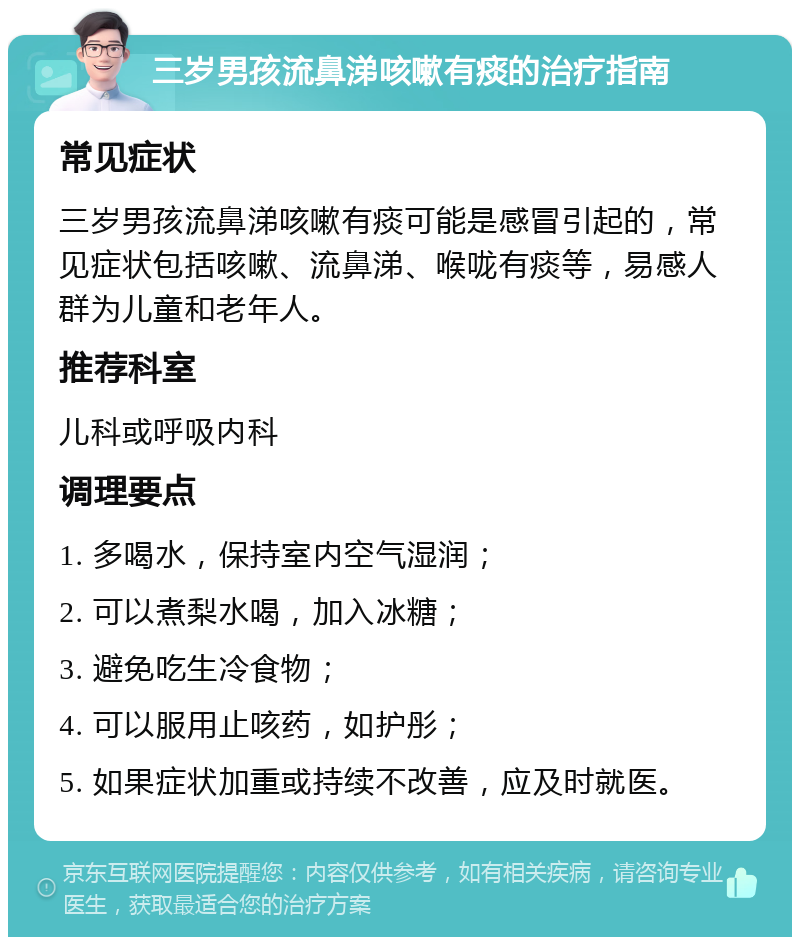 三岁男孩流鼻涕咳嗽有痰的治疗指南

常见症状

三岁男孩流鼻涕咳嗽有痰可能是感冒引起的，常见症状包括咳嗽、流鼻涕、喉咙有痰等，易感人群为儿童和老年人。

推荐科室

儿科或呼吸内科

调理要点

1. 多喝水，保持室内空气湿润；

2. 可以煮梨水喝，加入冰糖；

3. 避免吃生冷食物；

4. 可以服用止咳药，如护彤；

5. 如果症状加重或持续不改善，应及时就医。

京东互联网医院提醒您：内容仅供参考，如有相关疾病，请咨询专业医生，获取最适合您的治疗方案